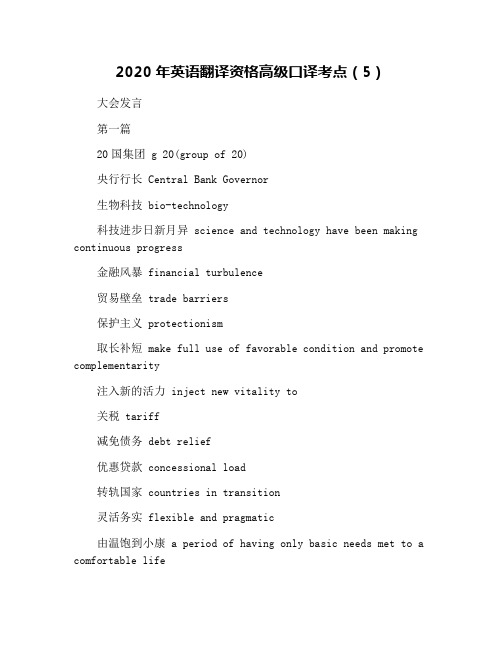 2020 年英语翻译资格高级口译考点（5）

大会发言

第一篇

20 国集团 g 20(group of 20)

央行行长 Central Bank Governor

生物科技 bio-technology

科技进步日新月异 science and technology have been making continuous progress

金融风暴 financial turbulence

贸易壁垒 trade barriers

保护主义 protectionism

取长补短 make full use of favorable condition and promote complementarity

注入新的活力 inject new vitality to

关税 tariff

减免债务 debt relief

优惠贷款 concessional load

转轨国家 countries in transition

灵活务实 flexible and pragmatic

由温饱到小康 a period of having only basic needs met to a comfortable life